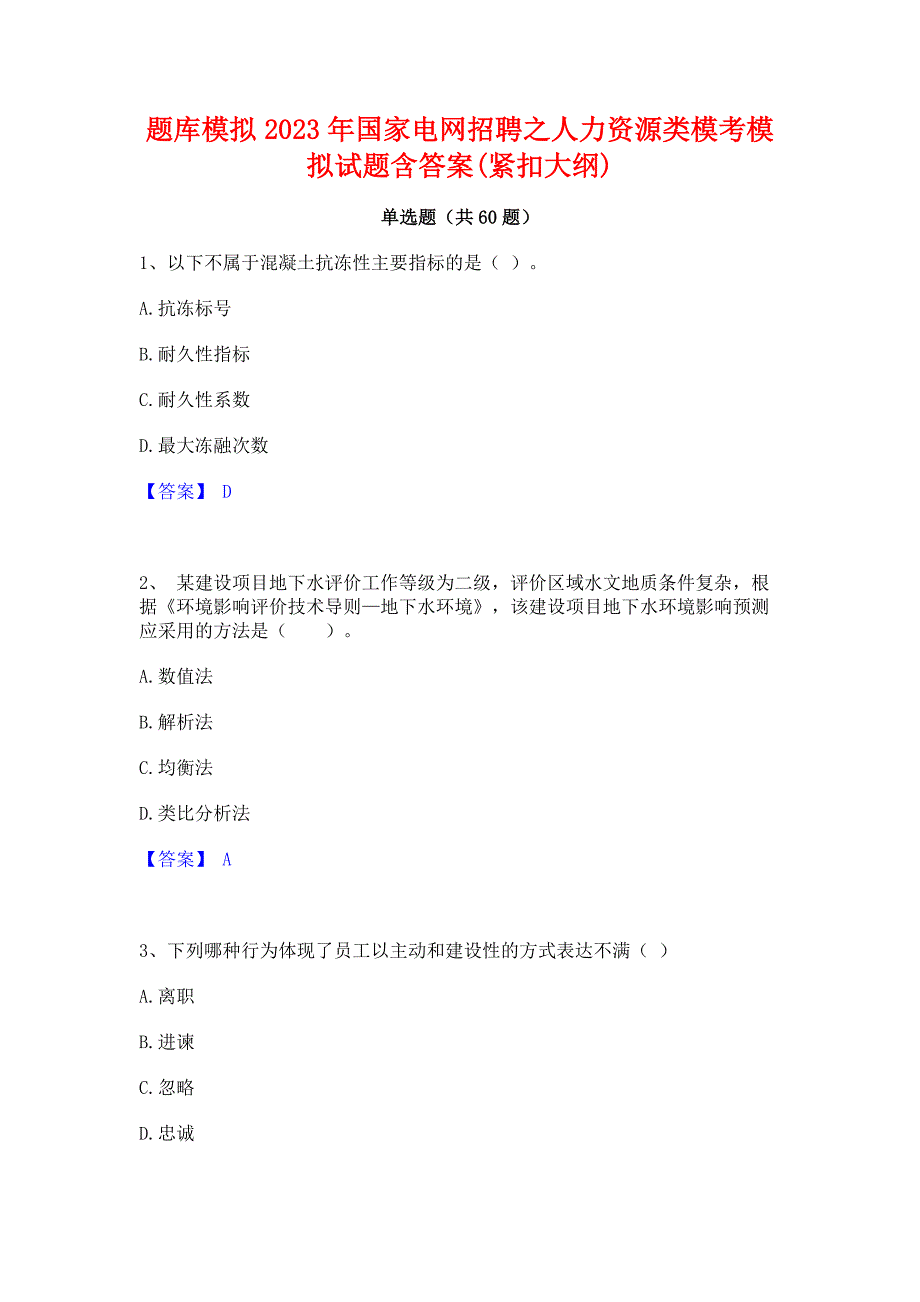 题库模拟2023年国家电网招聘之人力资源类模考模拟试题含答案(紧扣大纲)

单选题（共60题）

1、以下不属于混凝土抗冻性主要指标的是（ ）。

A.抗冻标号

B.耐久性指标

C.耐久性系数

D.最大冻融次数

【答案】 D

2、 某建设项目地下水评价工作等级为二级，评价区域水文地质条件复杂，根据《环境影响评价技术导则—地下水环境》，该建设项目地下水环境影响预测应采用的方法是（　　）。

A.数值法

B.解析法

C.均衡法

D.类比分析法

【答案】 A

3、下列哪种行为体现了员工以主动和建设性的方式表达不满（ ）

A.离职

B.进谏

C.忽略

D.忠诚